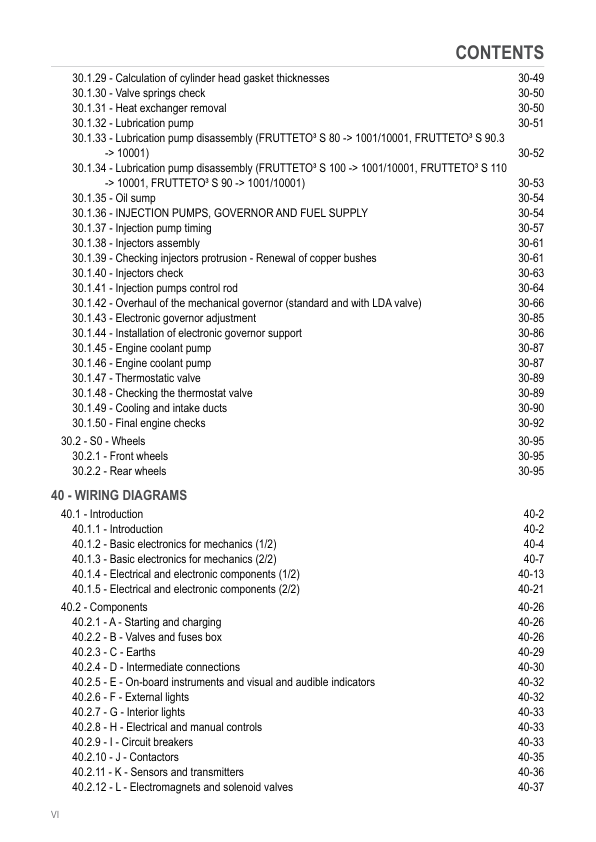 CONTENTS

30.1.29 - Calculation of cylinder head gasket thicknesses 30-49
30.1.30 - Valve springs check 30-50
30.1.31 - Heat exchanger removal 30-50
30.1.32 - Lubrication pump 30-51
30.1.33 - Lubrication pump disassembly (FRUTTETO³ S 80 -> 1001/10001, FRUTTETO³ S 90.3 -> 10001) 30-52
30.1.34 - Lubrication pump disassembly (FRUTTETO³ S 100 -> 1001/10001, FRUTTETO³ S 110 -> 10001, FRUTTETO³ S 90 -> 1001/10001) 30-53
30.1.35 - Oil sump 30-54
30.1.36 - INJECTION PUMPS, GOVERNOR AND FUEL SUPPLY 30-54
30.1.37 - Injection pump timing 30-57
30.1.38 - Injectors assembly 30-61
30.1.39 - Checking injectors protrusion - Renewal of copper bushes 30-61
30.1.40 - Injectors check 30-63
30.1.41 - Injection pumps control rod 30-64
30.1.42 - Overhaul of the mechanical governor (standard and with LDA valve) 30-66
30.1.43 - Electronic governor adjustment 30-85
30.1.44 - Installation of electronic governor support 30-86
30.1.45 - Engine coolant pump 30-87
30.1.46 - Engine coolant pump 30-87
30.1.47 - Thermostatic valve 30-89
30.1.48 - Checking the thermostat valve 30-89
30.1.49 - Cooling and intake ducts 30-90
30.1.50 - Final engine checks 30-92
30.2 - S0 - Wheels 30-95
30.2.1 - Front wheels 30-95
30.2.2 - Rear wheels 30-95

40 - WIRING DIAGRAMS
40.1 - Introduction 40-2
40.1.1 - Introduction 40-2
40.1.2 - Basic electronics for mechanics (1/2) 40-4
40.1.3 - Basic electronics for mechanics (2/2) 40-7
40.1.4 - Electrical and electronic components (1/2) 40-13
40.1.5 - Electrical and electronic components (2/2) 40-21
40.2 - Components 40-26
40.2.1 - A - Starting and charging 40-26
40.2.2 - B - Valves and fuses box 40-26
40.2.3 - C - Earths 40-29
40.2.4 - D - Intermediate connections 40-30
40.2.5 - E - On-board instruments and visual and audible indicators 40-32
40.2.6 - F - External lights 40-32
40.2.7 - G - Interior lights 40-33
40.2.8 - H - Electrical and manual controls 40-33
40.2.9 - I - Circuit breakers 40-33
40.2.10 - J - Contactors 40-35
40.2.11 - K - Sensors and transmitters 40-36
40.2.12 - L - Electromagnets and solenoid valves 40-37

VI